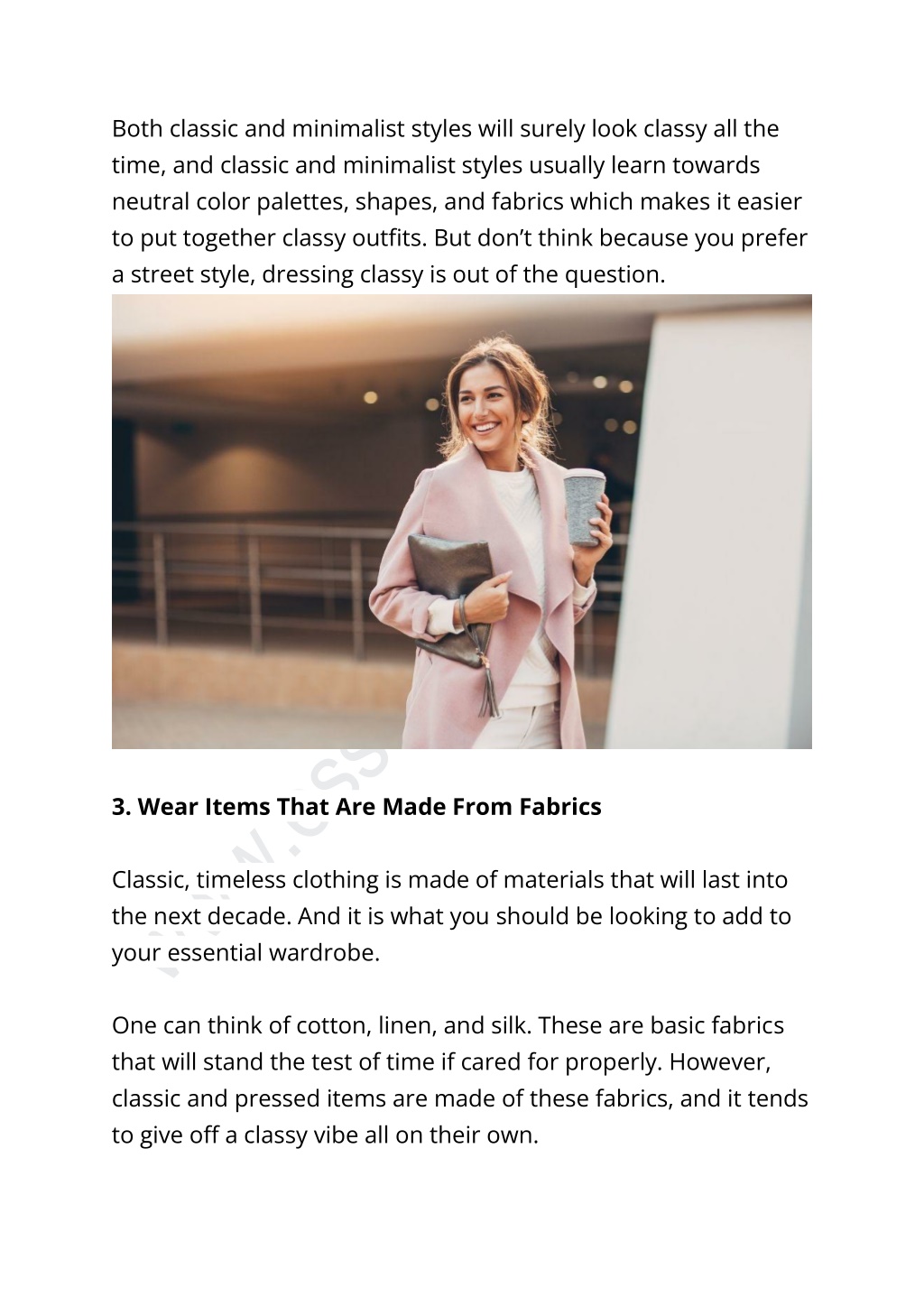 Both classic and minimalist styles will surely look classy all the time, and classic and minimalist styles usually learn towards neutral color palettes, shapes, and fabrics which makes it easier to put together classy outfits. But don't think because you prefer a street style, dressing classy is out of the question.

3. Wear Items That Are Made From Fabrics

Classic, timeless clothing is made of materials that will last into the next decade. And it is what you should be looking to add to your essential wardrobe.

One can think of cotton, linen, and silk. These are basic fabrics that will stand the test of time if cared for properly. However, classic and pressed items are made of these fabrics, and it tends to give off a classy vibe all on their own.